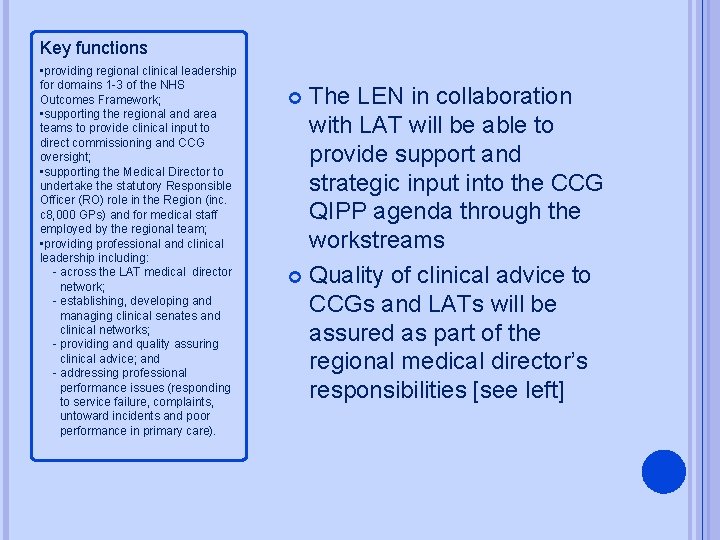 Key functions

▪providing regional clinical leadership for domains 1-3 of the NHS Outcomes Framework;
▪supporting the regional and area teams to provide clinical input to direct commissioning and CCG oversight;
▪supporting the Medical Director to undertake the statutory Responsible Officer (RO) role in the Region (inc. c8,000 GPs) and for medical staff employed by the regional team;
▪providing professional and clinical leadership including:
- across the LAT medical director network;
- establishing, developing and managing clinical senates and clinical networks;
- providing and quality assuring clinical advice; and
- addressing professional performance issues (responding to service failure, complaints, untoward incidents and poor performance in primary care).

The LEN in collaboration with LAT will be able to provide support and strategic input into the CCG QIPP agenda through the workstreams

Quality of clinical advice to CCGs and LATs will be assured as part of the regional medical director's responsibilities [see left]